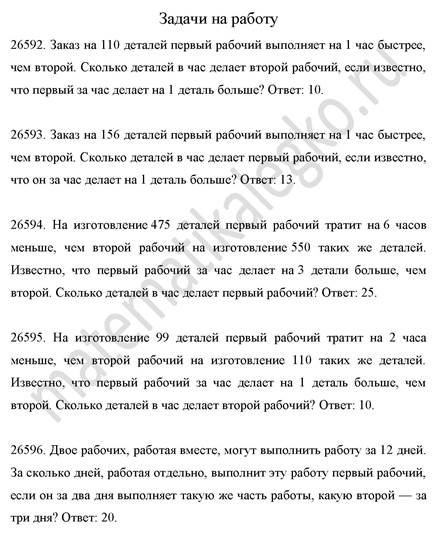 Задачи на работу

26592. Заказ на 110 деталей первый рабочий выполняет на 1 час быстрее, чем второй. Сколько деталей в час делает второй рабочий, если известно, что первый за час делает на 1 деталь больше? Ответ: 10.

26593. Заказ на 156 деталей первый рабочий выполняет на 1 час быстрее, чем второй. Сколько деталей в час делает первый рабочий, если известно, что он за час делает на 1 деталь больше? Ответ: 13.

26594. На изготовление 475 деталей первый рабочий тратит на 6 часов меньше, чем второй рабочий на изготовление 550 таких же деталей. Известно, что первый рабочий за час делает на 3 детали больше, чем второй. Сколько деталей в час делает первый рабочий? Ответ: 25.

26595. На изготовление 99 деталей первый рабочий тратит на 2 часа меньше, чем второй рабочий на изготовление 110 таких же деталей. Известно, что первый рабочий за час делает на 1 деталь больше, чем второй. Сколько деталей в час делает второй рабочий? Ответ: 10.

26596. Двое рабочих, работая вместе, могут выполнить работу за 12 дней. За сколько дней, работая отдельно, выполнит эту работу первый рабочий, если он за два дня выполняет такую же часть работы, какую второй — за три дня? Ответ: 20.

matematikalegko.ru